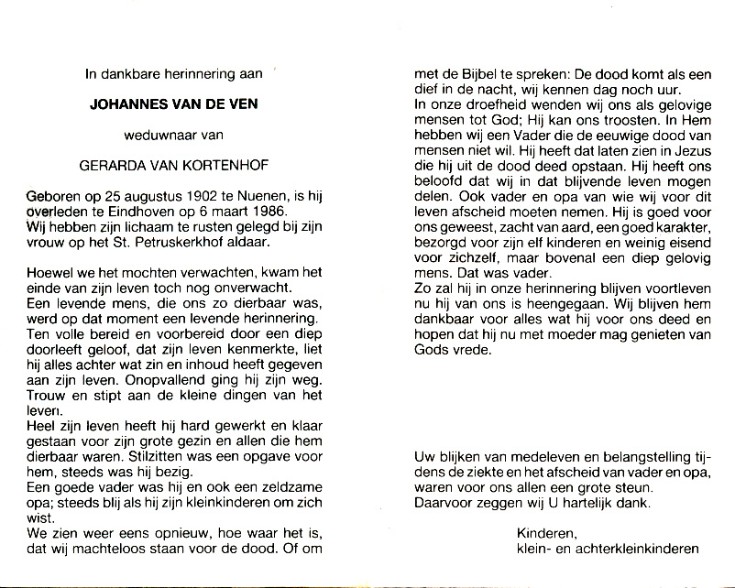 In dankbare herinnering aan

JOHANNES VAN DE VEN

weduwnaar van

GERARDA VAN KORTENHOF

Geboren op 25 augustus 1902 te Nuenen, is hij overleden te Eindhoven op 6 maart 1986. Wij hebben zijn lichaam te rusten gelegd bij zijn vrouw op het St. Petruskerkhof aldaar.

Hoewel we het mochten verwachten, kwam het einde van zijn leven toch nog onverwacht. Een levende mens, die ons zo dierbaar was, werd op dat moment een levende herinnering. Ten volle bereid en voorbereid door een diep doorleeft geloof, dat zijn leven kenmerkte, liet hij alles achter wat zin en inhoud heeft gegeven aan zijn leven. Onopvallend ging hij zijn weg. Trouw en stipt aan de kleine dingen van het leven.
Heel zijn leven heeft hij hard gewerkt en klaar gestaan voor zijn grote gezin en allen die hem dierbaar waren. Stilzitten was een opgave voor hem, steeds was hij bezig.
Een goede vader was hij en ook een zeldzame opa; steeds blij als hij zijn kleinkinderen om zich wist.
We zien weer eens opnieuw, hoe waar het is, dat wij machteloos staan voor de dood. Of om met de Bijbel te spreken: De dood komt als een dief in de nacht, wij kennen dag noch uur.
In onze droefheid wenden wij ons als gelovige mensen tot God; Hij kan ons troosten. In Hem hebben wij een Vader die de eeuwige dood van mensen niet wil. Hij heeft dat laten zien in Jezus die hij uit de dood deed opstaan. Hij heeft ons beloofd dat wij in dat blijvende leven mogen delen. Ook vader en opa van wie wij voor dit leven afscheid moeten nemen. Hij is goed voor ons geweest, zacht van aard, een goed karakter, bezorgd voor zijn elf kinderen en weinig eisend voor zichzelf, maar bovenal een diep gelovig mens. Dat was vader.
Zo zal hij in onze herinnering blijven voortleven nu hij van ons is heengegaan. Wij blijven hem dankbaar voor alles wat hij voor ons deed en hopen dat hij nu met moeder mag genieten van Gods vrede.

Uw blijken van medeleven en belangstelling tijdens de ziekte en het afscheid van vader en opa, waren voor ons allen een grote steun.
Daarvoor zeggen wij U hartelijk dank.

Kinderen,
klein- en achterkleinkinderen